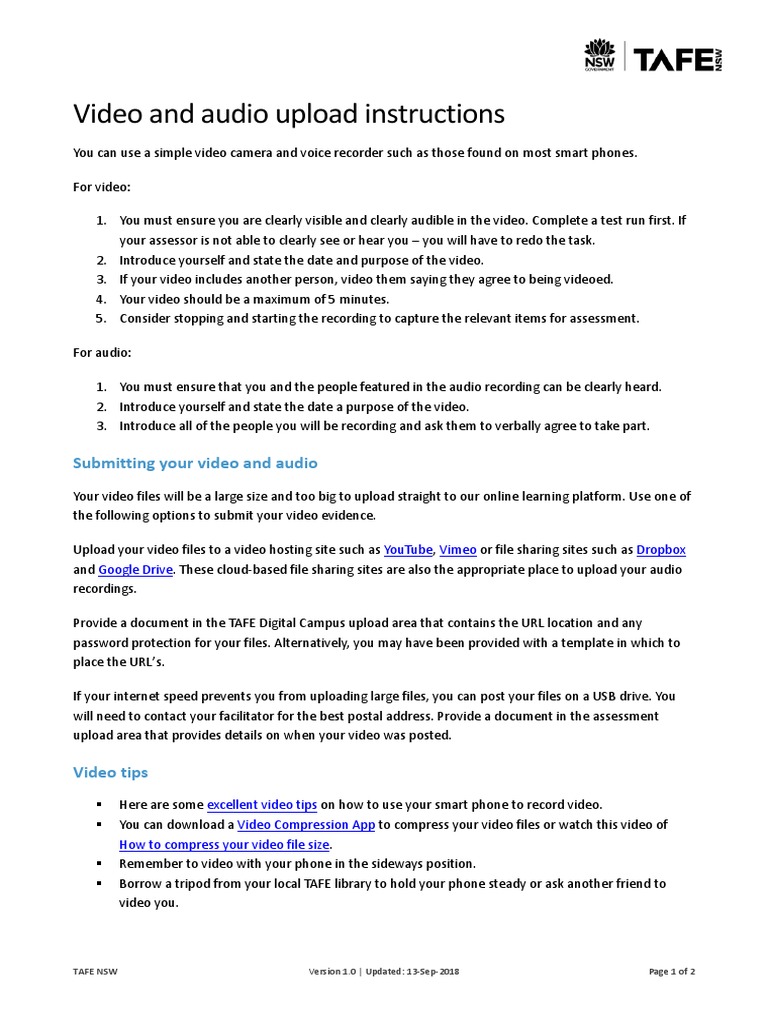 NSW GOVERNMENT | TAFE NSW

Video and audio upload instructions

You can use a simple video camera and voice recorder such as those found on most smart phones.

For video:

1. You must ensure you are clearly visible and clearly audible in the video. Complete a test run first. If your assessor is not able to clearly see or hear you – you will have to redo the task.
2. Introduce yourself and state the date and purpose of the video.
3. If your video includes another person, video them saying they agree to being videoed.
4. Your video should be a maximum of 5 minutes.
5. Consider stopping and starting the recording to capture the relevant items for assessment.

For audio:

1. You must ensure that you and the people featured in the audio recording can be clearly heard.
2. Introduce yourself and state the date a purpose of the video.
3. Introduce all of the people you will be recording and ask them to verbally agree to take part.

Submitting your video and audio

Your video files will be a large size and too big to upload straight to our online learning platform. Use one of the following options to submit your video evidence.

Upload your video files to a video hosting site such as YouTube, Vimeo or file sharing sites such as Dropbox and Google Drive. These cloud-based file sharing sites are also the appropriate place to upload your audio recordings.

Provide a document in the TAFE Digital Campus upload area that contains the URL location and any password protection for your files. Alternatively, you may have been provided with a template in which to place the URL's.

If your internet speed prevents you from uploading large files, you can post your files on a USB drive. You will need to contact your facilitator for the best postal address. Provide a document in the assessment upload area that provides details on when your video was posted.

Video tips

▪ Here are some excellent video tips on how to use your smart phone to record video.
▪ You can download a Video Compression App to compress your video files or watch this video of How to compress your video file size.
▪ Remember to video with your phone in the sideways position.
▪ Borrow a tripod from your local TAFE library to hold your phone steady or ask another friend to video you.

TAFE NSW    Version 1.0 | Updated: 13-Sep-2018    Page 1 of 2